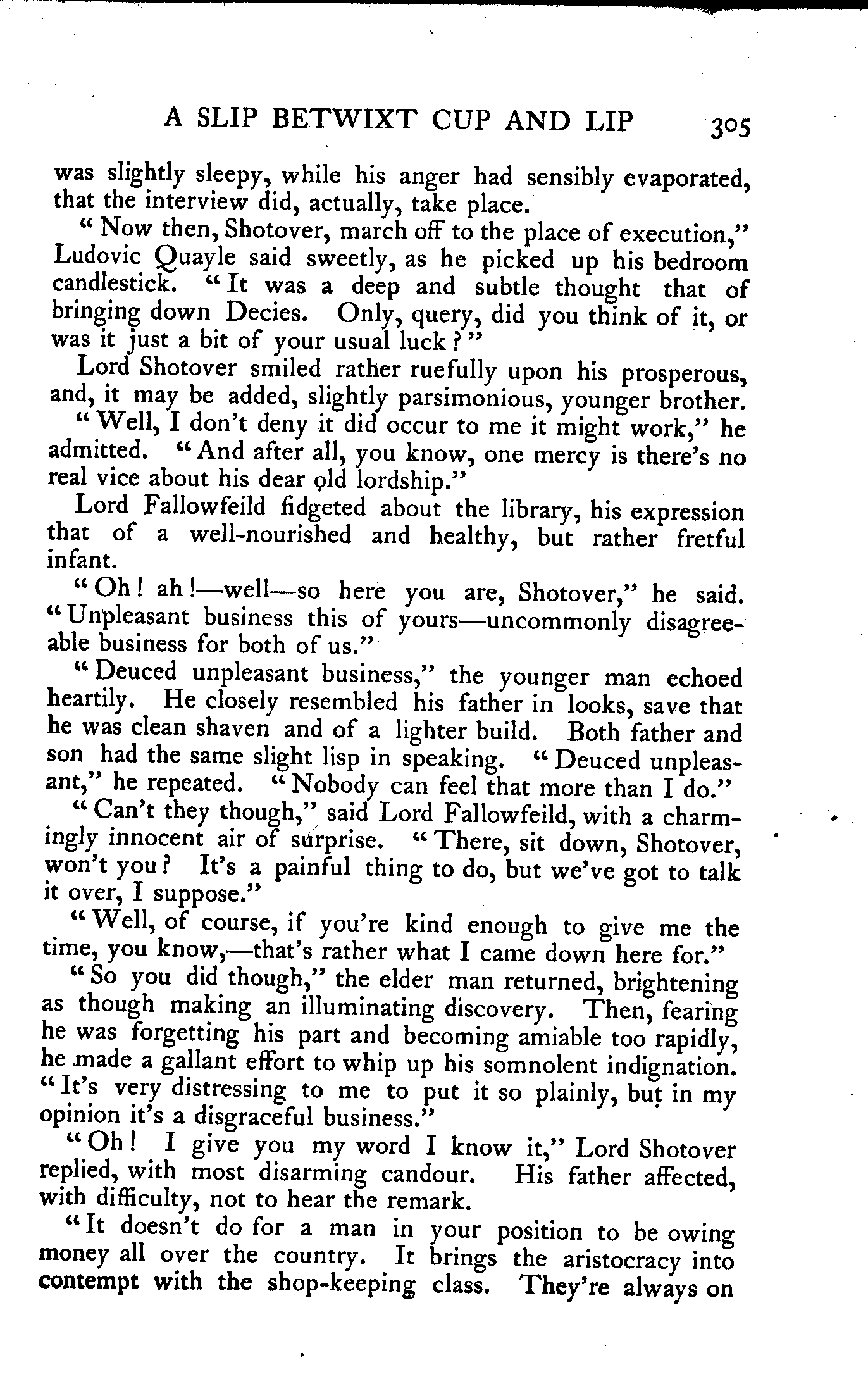 A SLIP BETWIXT CUP AND LIP 305

was slightly sleepy, while his anger had sensibly evaporated, that the interview did, actually, take place.

"Now then, Shotover, march off to the place of execution," Ludovic Quayle said sweetly, as he picked up his bedroom candlestick. "It was a deep and subtle thought that of bringing down Decies. Only, query, did you think of it, or was it just a bit of your usual luck?"

Lord Shotover smiled rather ruefully upon his prosperous, and, it may be added, slightly parsimonious, younger brother.

"Well, I don't deny it did occur to me it might work," he admitted. "And after all, you know, one mercy is there's no real vice about his dear old lordship."

Lord Fallowfeild fidgeted about the library, his expression that of a well-nourished and healthy, but rather fretful infant.

"Oh! ah!—well—so here you are, Shotover," he said. "Unpleasant business this of yours—uncommonly disagreeable business for both of us."

"Deuced unpleasant business," the younger man echoed heartily. He closely resembled his father in looks, save that he was clean shaven and of a lighter build. Both father and son had the same slight lisp in speaking. "Deuced unpleasant," he repeated. "Nobody can feel that more than I do."

"Can't they though," said Lord Fallowfeild, with a charmingly innocent air of surprise. "There, sit down, Shotover, won't you? It's a painful thing to do, but we've got to talk it over, I suppose."

"Well, of course, if you're kind enough to give me the time, you know,—that's rather what I came down here for."

"So you did though," the elder man returned, brightening as though making an illuminating discovery. Then, fearing he was forgetting his part and becoming amiable too rapidly, he made a gallant effort to whip up his somnolent indignation. "It's very distressing to me to put it so plainly, but in my opinion it's a disgraceful business."

"Oh! I give you my word I know it," Lord Shotover replied, with most disarming candour. His father affected, with difficulty, not to hear the remark.

"It doesn't do for a man in your position to be owing money all over the country. It brings the aristocracy into contempt with the shop-keeping class. They're always on